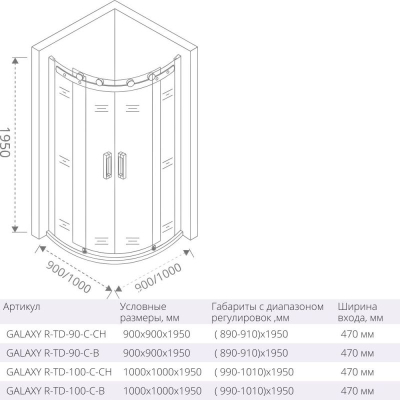 1950

900/1000

900/1000

| Артикул | Условные размеры, мм | Габариты с диапазоном регулировок ,мм | Ширина входа, мм |
|---|---|---|---|
| GALAXY R-TD-90-C-CH | 900x900x1950 | ( 890-910)x1950 | 470 мм |
| GALAXY R-TD-90-C-B | 900x900x1950 | ( 890-910)x1950 | 470 мм |
| GALAXY R-TD-100-C-CH | 1000x1000x1950 | ( 990-1010)x1950 | 470 мм |
| GALAXY R-TD-100-C-B | 1000x1000x1950 | ( 990-1010)x1950 | 470 мм |